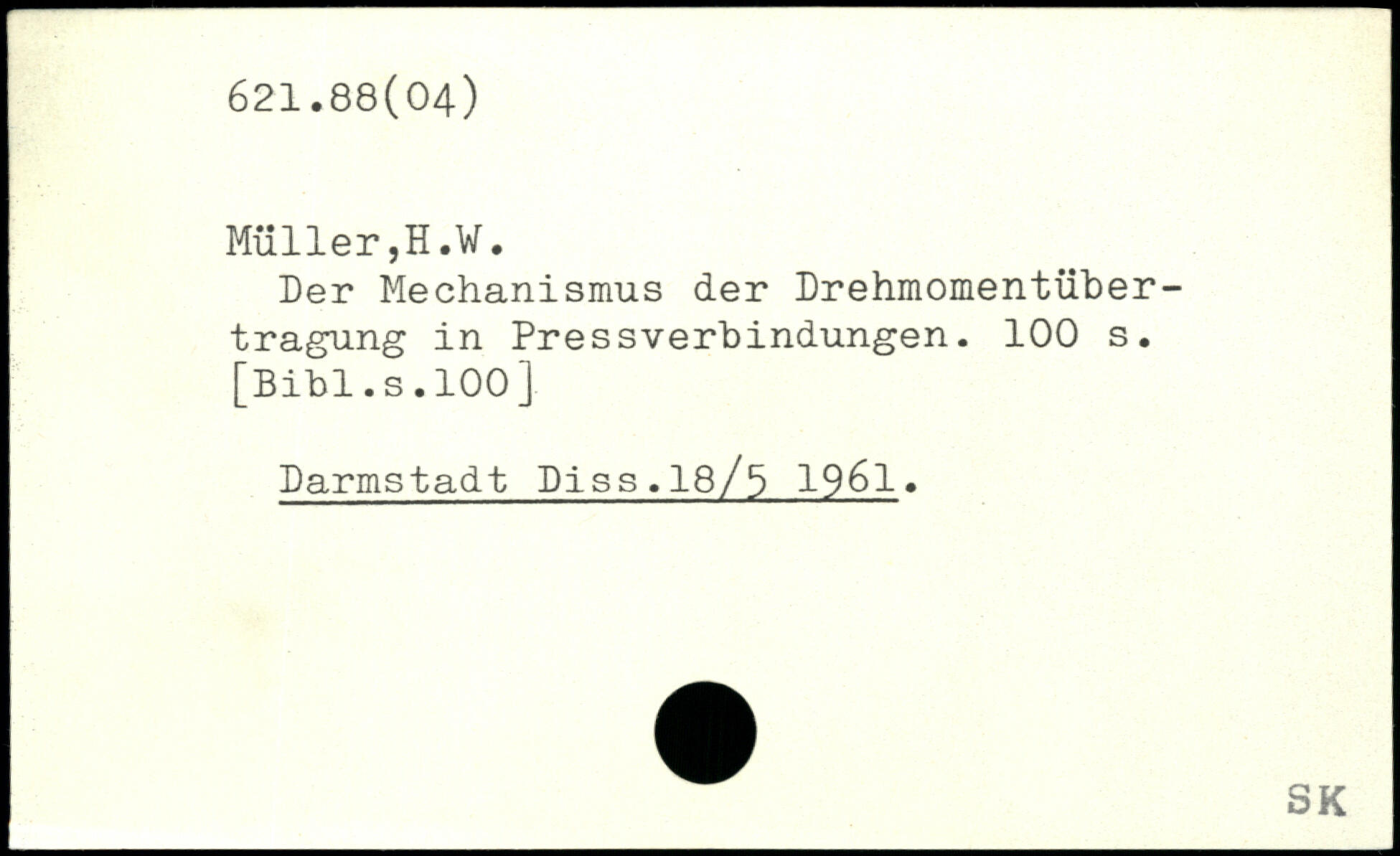 621.88(04)

Müller,H.W.

Der Mechanismus der Drehmomentübertragung in Pressverbindungen. 100 s. [Bibl.s.100]

Darmstadt Diss.18/5 1961.

SK